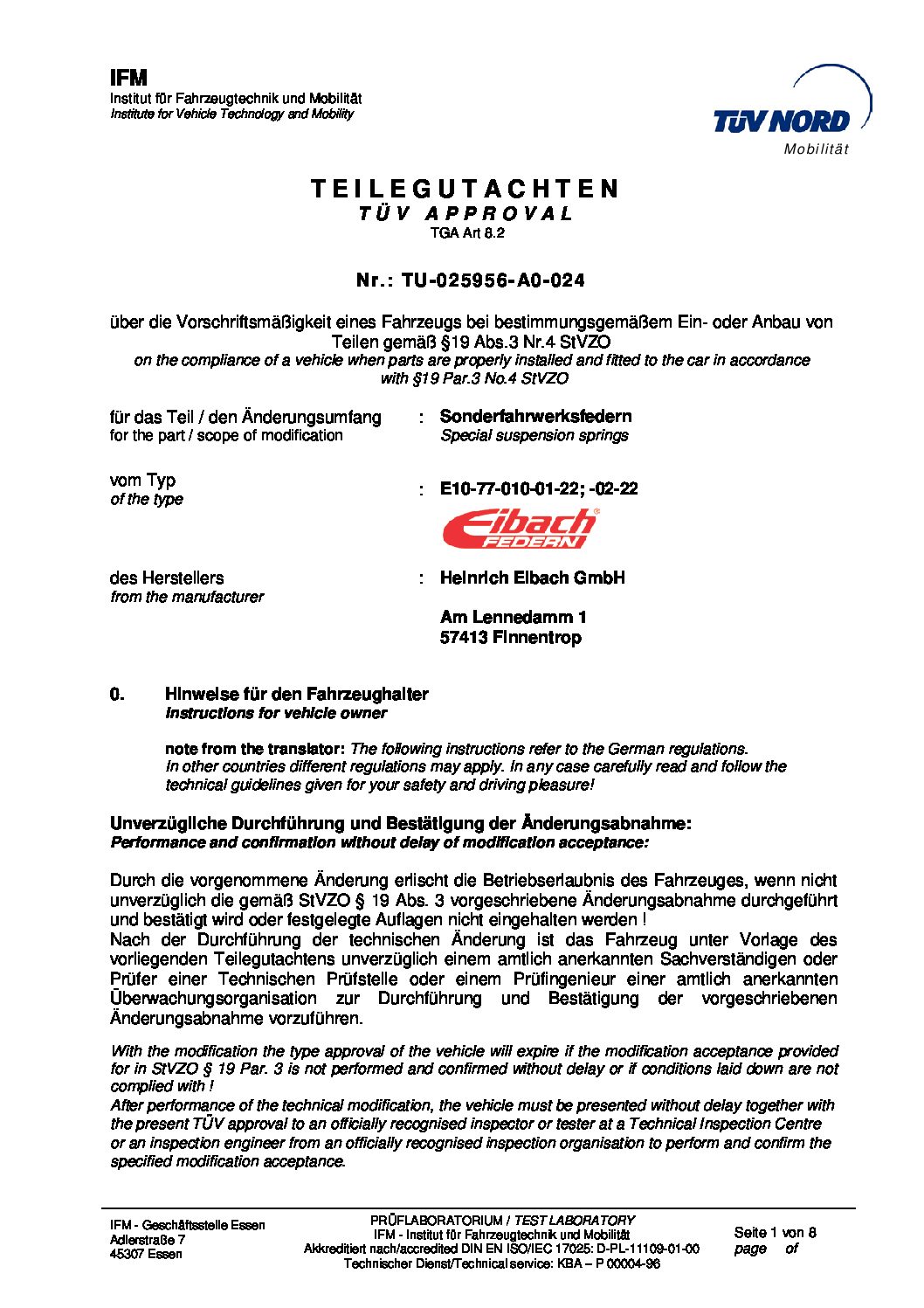 IFM
Institut für Fahrzeugtechnik und Mobilität
Institute for Vehicle Technology and Mobility

TÜV NORD
Mobilität

TEILEGUTACHTEN
TÜV APPROVAL
TGA Art 8.2

Nr.: TU-025956-A0-024

über die Vorschriftsmäßigkeit eines Fahrzeugs bei bestimmungsgemäßem Ein- oder Anbau von Teilen gemäß §19 Abs.3 Nr.4 StVZO
on the compliance of a vehicle when parts are properly installed and fitted to the car in accordance with §19 Par.3 No.4 StVZO

für das Teil / den Änderungsumfang
for the part / scope of modification
: Sonderfahrwerksfedern
Special suspension springs

vom Typ
of the type
: E10-77-010-01-22; -02-22

Eibach
FEDERN

des Herstellers
from the manufacturer
: Heinrich Eibach GmbH

Am Lennedamm 1
57413 Finnentrop

0. Hinweise für den Fahrzeughalter
Instructions for vehicle owner

note from the translator: The following instructions refer to the German regulations. In other countries different regulations may apply. In any case carefully read and follow the technical guidelines given for your safety and driving pleasure!

Unverzügliche Durchführung und Bestätigung der Änderungsabnahme:
Performance and confirmation without delay of modification acceptance:

Durch die vorgenommene Änderung erlischt die Betriebserlaubnis des Fahrzeuges, wenn nicht unverzüglich die gemäß StVZO § 19 Abs. 3 vorgeschriebene Änderungsabnahme durchgeführt und bestätigt wird oder festgelegte Auflagen nicht eingehalten werden !
Nach der Durchführung der technischen Änderung ist das Fahrzeug unter Vorlage des vorliegenden Teilegutachtens unverzüglich einem amtlich anerkannten Sachverständigen oder Prüfer einer Technischen Prüfstelle oder einem Prüfingenieur einer amtlich anerkannten Überwachungsorganisation zur Durchführung und Bestätigung der vorgeschriebenen Änderungsabnahme vorzuführen.

With the modification the type approval of the vehicle will expire if the modification acceptance provided for in StVZO § 19 Par. 3 is not performed and confirmed without delay or if conditions laid down are not complied with !
After performance of the technical modification, the vehicle must be presented without delay together with the present TÜV approval to an officially recognised inspector or tester at a Technical Inspection Centre or an inspection engineer from an officially recognised inspection organisation to perform and confirm the specified modification acceptance.

IFM - Geschäftsstelle Essen
Adlerstraße 7
45307 Essen

PRÜFLABORATORIUM / TEST LABORATORY
IFM - Institut für Fahrzeugtechnik und Mobilität
Akkreditiert nach/accredited DIN EN ISO/IEC 17025: D-PL-11109-01-00
Technischer Dienst/Technical service: KBA – P 00004-96

Seite 1 von 8
page of